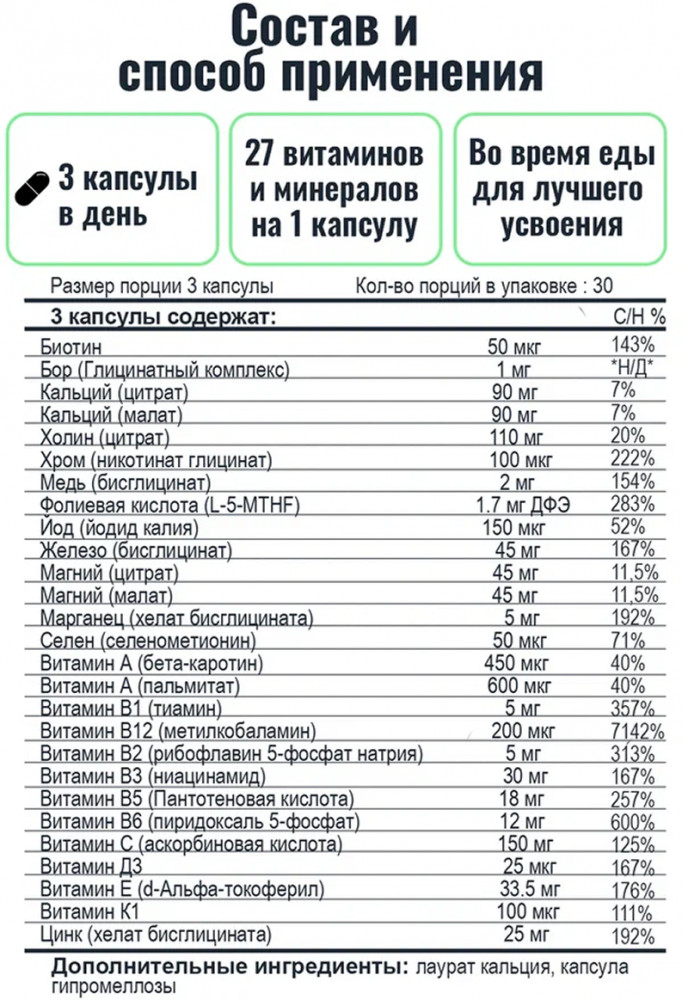 Состав и способ применения

3 капсулы в день

27 витаминов и минералов на 1 капсулу

Во время еды для лучшего усвоения

Размер порции 3 капсулы
Кол-во порций в упаковке : 30

| 3 капсулы содержат: | | С/Н % |
|---|---|---|
| Биотин | 50 мкг | 143% |
| Бор (Глицинатный комплекс) | 1 мг | *Н/Д* |
| Кальций (цитрат) | 90 мг | 7% |
| Кальций (малат) | 90 мг | 7% |
| Холин (цитрат) | 110 мг | 20% |
| Хром (никотинат глицинат) | 100 мкг | 222% |
| Медь (бисглицинат) | 2 мг | 154% |
| Фолиевая кислота (L-5-MTHF) | 1.7 мг ДФЭ | 283% |
| Йод (йодид калия) | 150 мкг | 52% |
| Железо (бисглицинат) | 45 мг | 167% |
| Магний (цитрат) | 45 мг | 11,5% |
| Магний (малат) | 45 мг | 11,5% |
| Марганец (хелат бисглицината) | 5 мг | 192% |
| Селен (селенометионин) | 50 мкг | 71% |
| Витамин А (бета-каротин) | 450 мкг | 40% |
| Витамин А (пальмитат) | 600 мкг | 40% |
| Витамин В1 (тиамин) | 5 мг | 357% |
| Витамин В12 (метилкобаламин) | 200 мкг | 7142% |
| Витамин В2 (рибофлавин 5-фосфат натрия) | 5 мг | 313% |
| Витамин В3 (ниацинамид) | 30 мг | 167% |
| Витамин В5 (Пантотеновая кислота) | 18 мг | 257% |
| Витамин В6 (пиридоксаль 5-фосфат) | 12 мг | 600% |
| Витамин С (аскорбиновая кислота) | 150 мг | 125% |
| Витамин Д3 | 25 мкг | 167% |
| Витамин Е (d-Альфа-токоферил) | 33.5 мг | 176% |
| Витамин К1 | 100 мкг | 111% |
| Цинк (хелат бисглицината) | 25 мг | 192% |

Дополнительные ингредиенты: лаурат кальция, капсула гипромеллозы